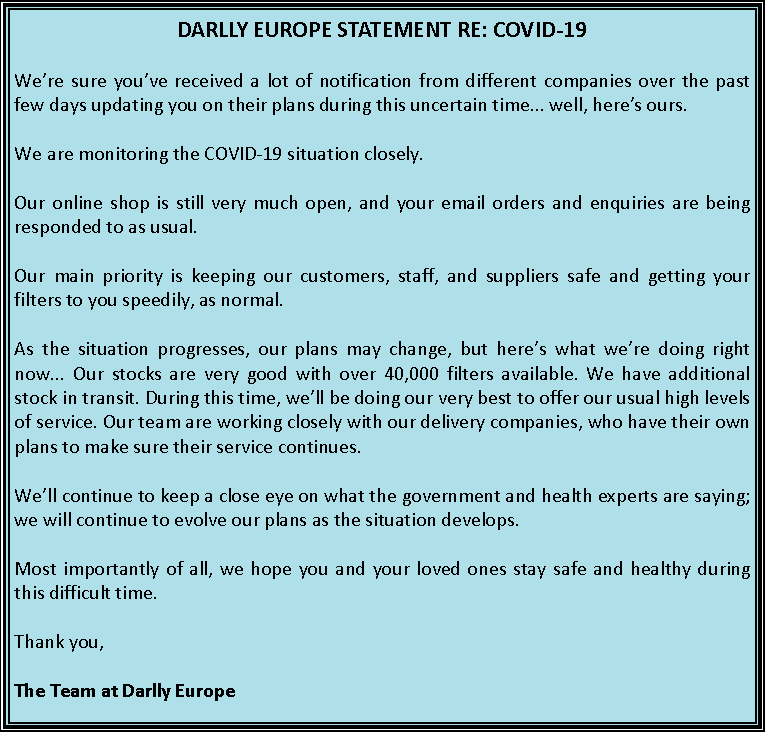 DARLLY EUROPE STATEMENT RE: COVID-19

We're sure you've received a lot of notification from different companies over the past few days updating you on their plans during this uncertain time... well, here's ours.

We are monitoring the COVID-19 situation closely.

Our online shop is still very much open, and your email orders and enquiries are being responded to as usual.

Our main priority is keeping our customers, staff, and suppliers safe and getting your filters to you speedily, as normal.

As the situation progresses, our plans may change, but here's what we're doing right now... Our stocks are very good with over 40,000 filters available. We have additional stock in transit. During this time, we'll be doing our very best to offer our usual high levels of service. Our team are working closely with our delivery companies, who have their own plans to make sure their service continues.

We'll continue to keep a close eye on what the government and health experts are saying; we will continue to evolve our plans as the situation develops.

Most importantly of all, we hope you and your loved ones stay safe and healthy during this difficult time.

Thank you,

The Team at Darlly Europe